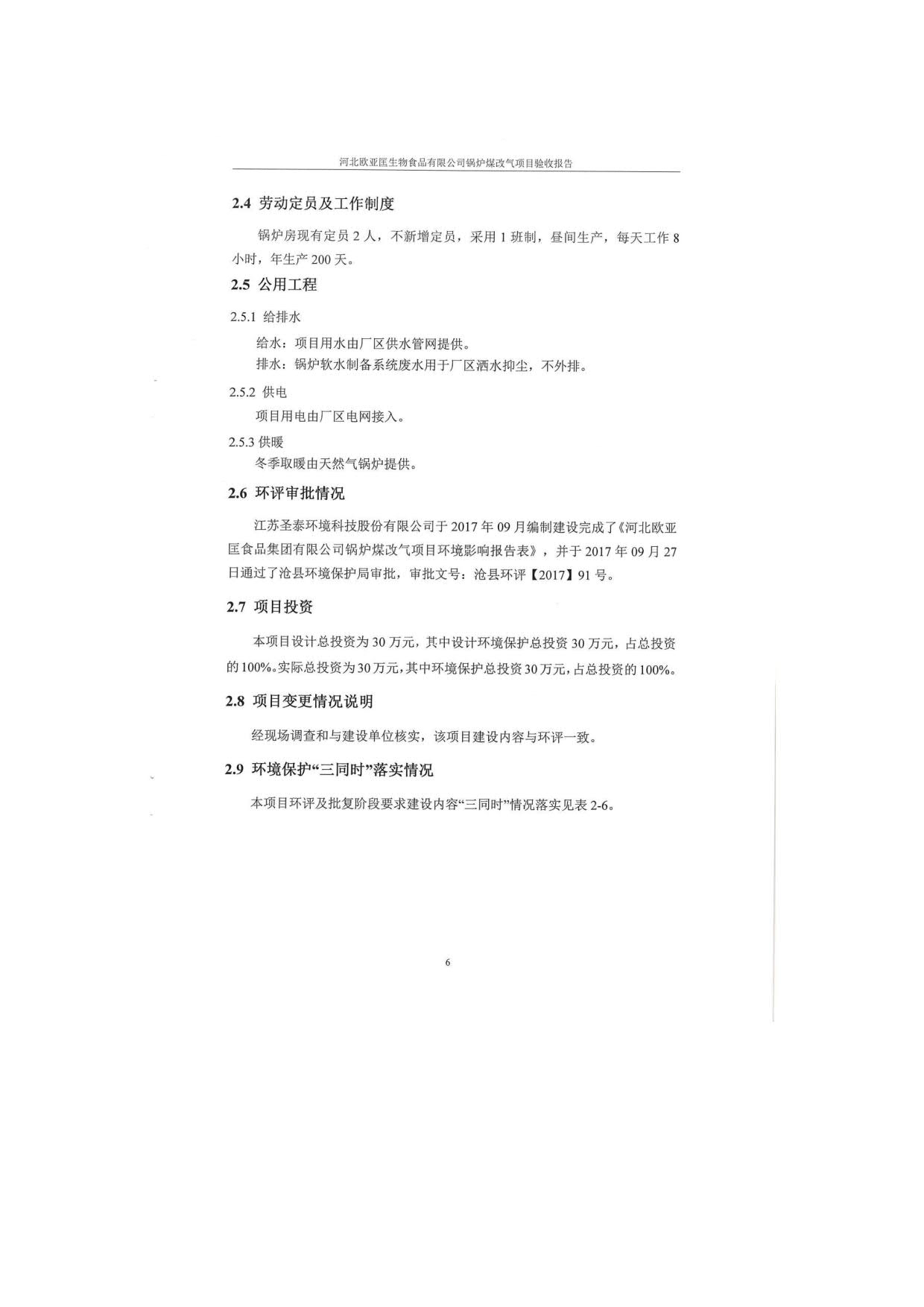 河北欧亚匡生物食品有限公司锅炉煤改气项目验收报告

2.4 劳动定员及工作制度

锅炉房现有定员 2 人，不新增定员，采用 1 班制，昼间生产，每天工作 8 小时，年生产 200 天。

2.5 公用工程

2.5.1 给排水

给水：项目用水由厂区供水管网提供。

排水：锅炉软水制备系统废水用于厂区洒水抑尘，不外排。

2.5.2 供电

项目用电由厂区电网接入。

2.5.3 供暖

冬季取暖由天然气锅炉提供。

2.6 环评审批情况

江苏圣泰环境科技股份有限公司于 2017 年 09 月编制建设完成了《河北欧亚匡食品集团有限公司锅炉煤改气项目环境影响报告表》，并于 2017 年 09 月 27 日通过了沧县环境保护局审批，审批文号：沧县环评【2017】91 号。

2.7 项目投资

本项目设计总投资为 30 万元，其中设计环境保护总投资 30 万元，占总投资的 100%。实际总投资为 30 万元，其中环境保护总投资 30 万元，占总投资的 100%。

2.8 项目变更情况说明

经现场调查和与建设单位核实，该项目建设内容与环评一致。

2.9 环境保护“三同时”落实情况

本项目环评及批复阶段要求建设内容“三同时”情况落实见表 2-6。

6